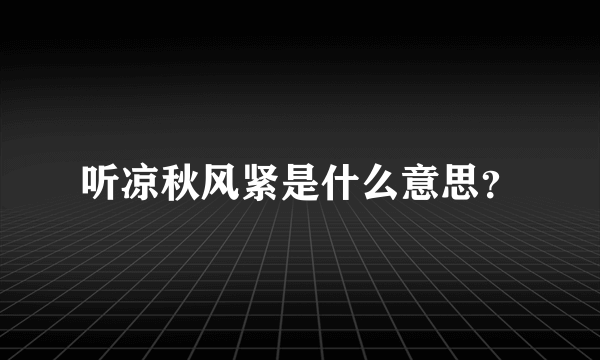 听凉秋风紧是什么意思?